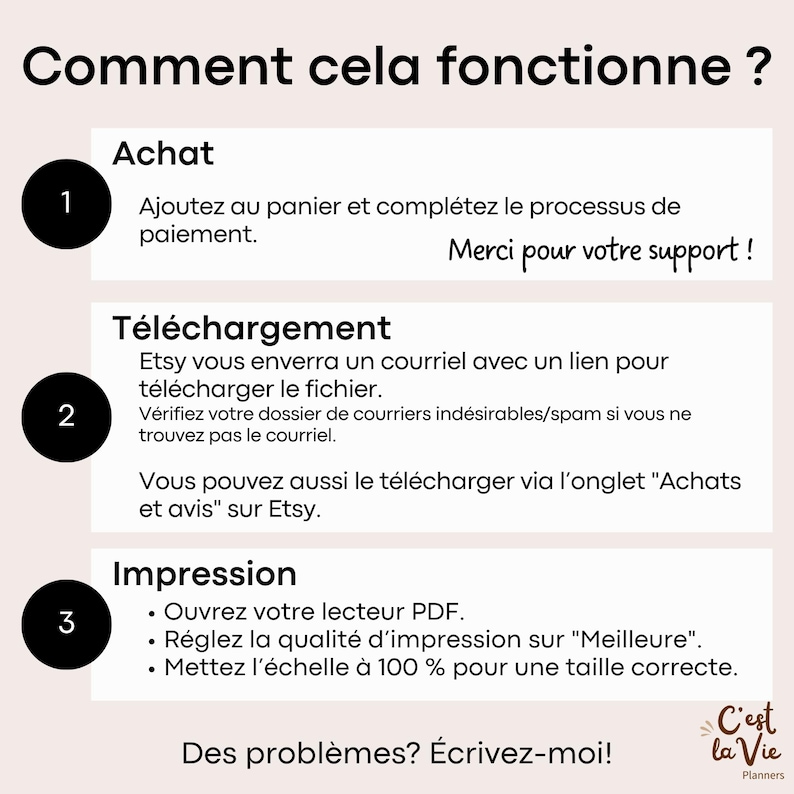 Comment cela fonctionne ?

1

Achat

Ajoutez au panier et complétez le processus de paiement.

Merci pour votre support !

2

Téléchargement

Etsy vous enverra un courriel avec un lien pour télécharger le fichier.
Vérifiez votre dossier de courriers indésirables/spam si vous ne trouvez pas le courriel.

Vous pouvez aussi le télécharger via l'onglet "Achats et avis" sur Etsy.

3

Impression

• Ouvrez votre lecteur PDF.
• Réglez la qualité d'impression sur "Meilleure".
• Mettez l'échelle à 100 % pour une taille correcte.

Des problèmes? Écrivez-moi!

C'est la Vie
Planners